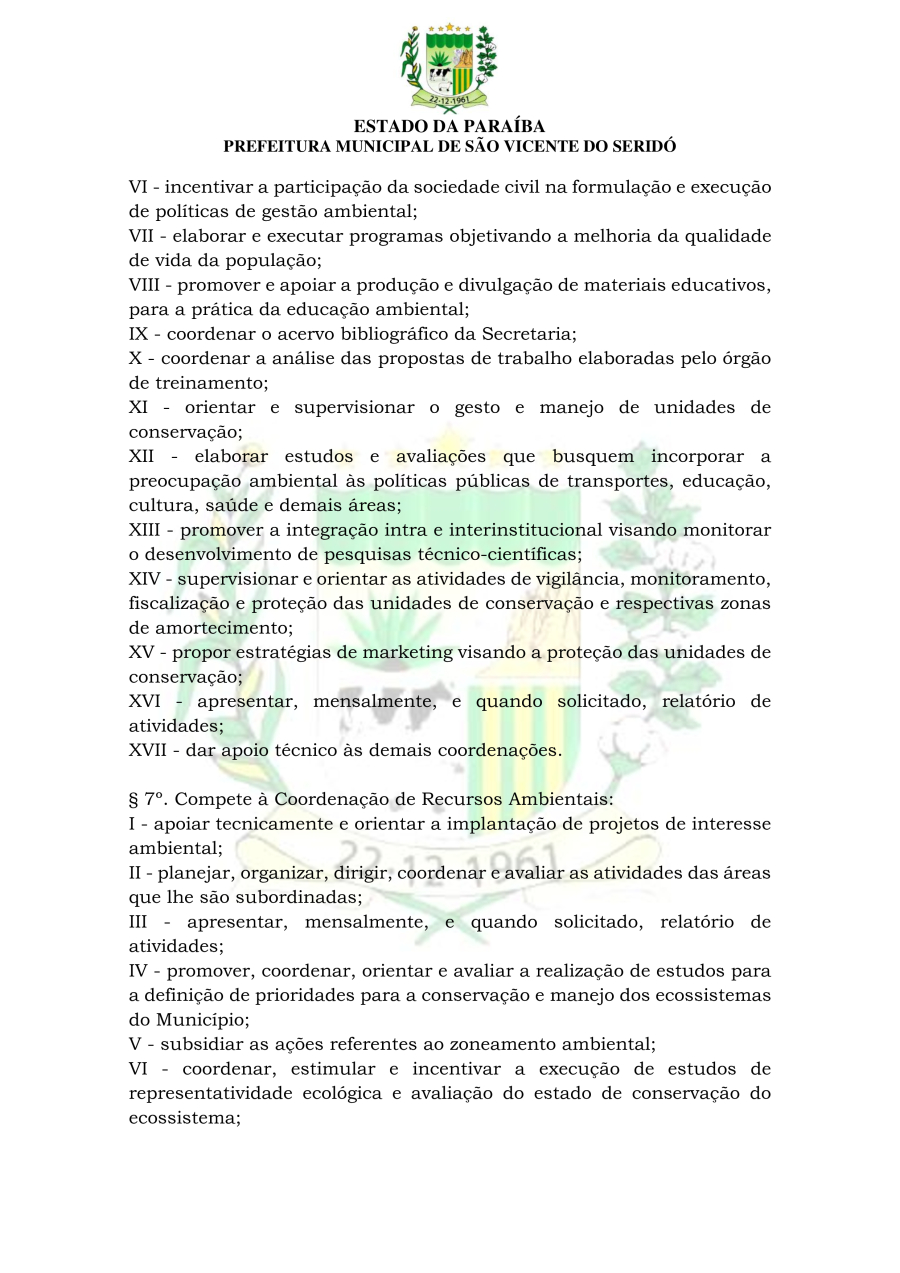 22-12-1961

ESTADO DA PARAÍBA
PREFEITURA MUNICIPAL DE SÃO VICENTE DO SERIDÓ

VI - incentivar a participação da sociedade civil na formulação e execução de políticas de gestão ambiental;
VII - elaborar e executar programas objetivando a melhoria da qualidade de vida da população;
VIII - promover e apoiar a produção e divulgação de materiais educativos, para a prática da educação ambiental;
IX - coordenar o acervo bibliográfico da Secretaria;
X - coordenar a análise das propostas de trabalho elaboradas pelo órgão de treinamento;
XI - orientar e supervisionar o gesto e manejo de unidades de conservação;
XII - elaborar estudos e avaliações que busquem incorporar a preocupação ambiental às políticas públicas de transportes, educação, cultura, saúde e demais áreas;
XIII - promover a integração intra e interinstitucional visando monitorar o desenvolvimento de pesquisas técnico-científicas;
XIV - supervisionar e orientar as atividades de vigilância, monitoramento, fiscalização e proteção das unidades de conservação e respectivas zonas de amortecimento;
XV - propor estratégias de marketing visando a proteção das unidades de conservação;
XVI - apresentar, mensalmente, e quando solicitado, relatório de atividades;
XVII - dar apoio técnico às demais coordenações.

§ 7º. Compete à Coordenação de Recursos Ambientais:
I - apoiar tecnicamente e orientar a implantação de projetos de interesse ambiental;
II - planejar, organizar, dirigir, coordenar e avaliar as atividades das áreas que lhe são subordinadas;
III - apresentar, mensalmente, e quando solicitado, relatório de atividades;
IV - promover, coordenar, orientar e avaliar a realização de estudos para a definição de prioridades para a conservação e manejo dos ecossistemas do Município;
V - subsidiar as ações referentes ao zoneamento ambiental;
VI - coordenar, estimular e incentivar a execução de estudos de representatividade ecológica e avaliação do estado de conservação do ecossistema;